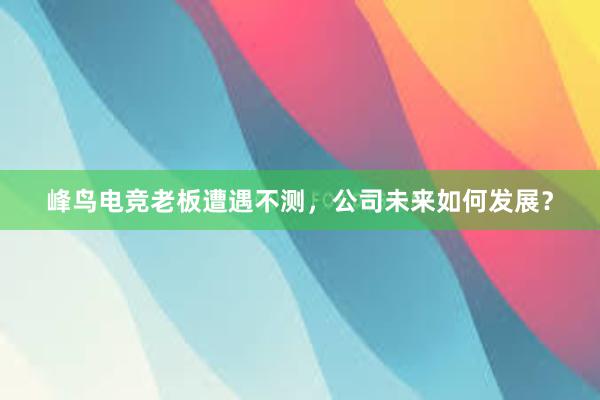 峰鸟电竞老板遭遇不测，公司未来如何发展？